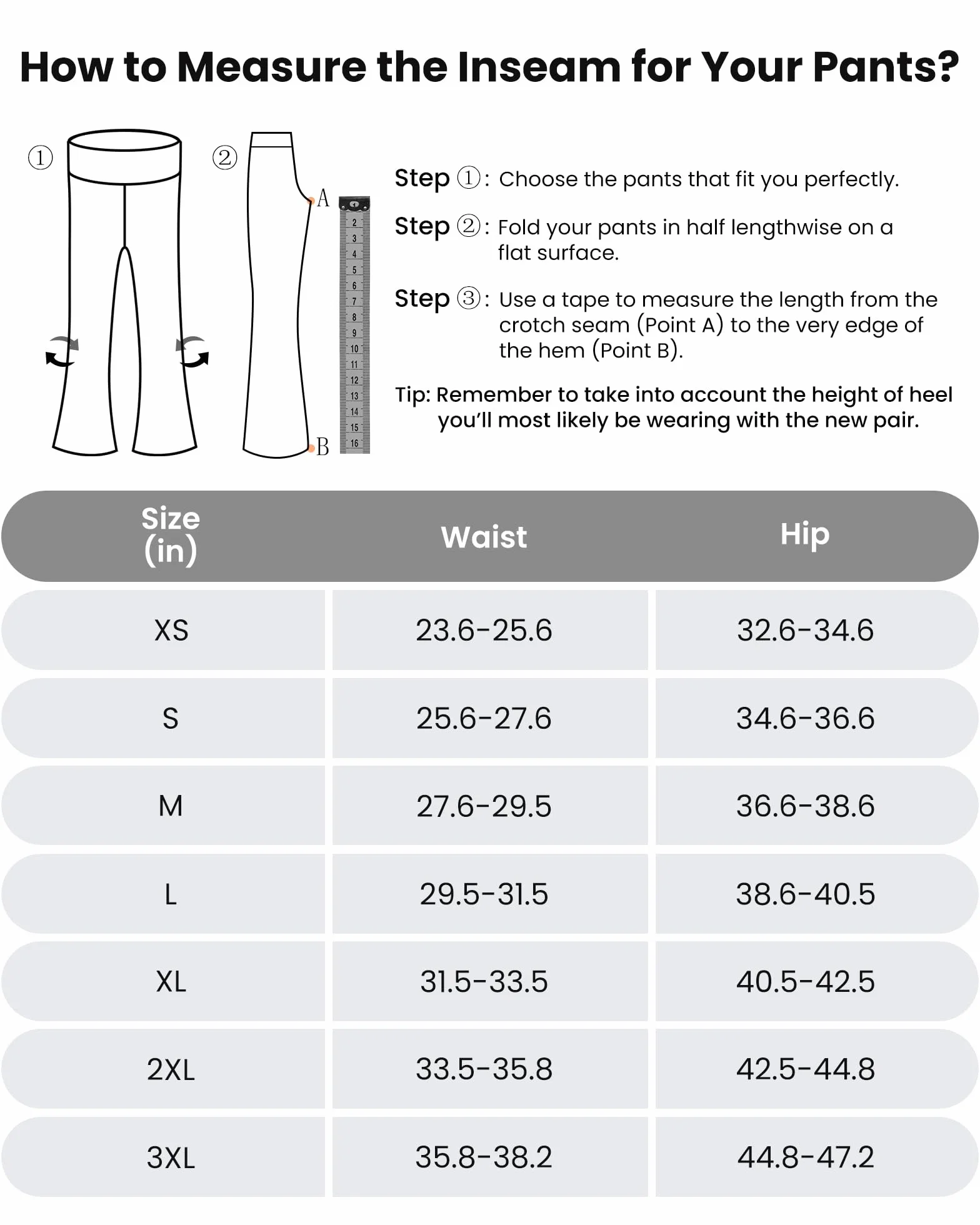 How to Measure the Inseam for Your Pants?

① ②

A

B

2 3 4 5 6 7 8 9 10 11 12 13 14 15 16

Step ①: Choose the pants that fit you perfectly.

Step ②: Fold your pants in half lengthwise on a flat surface.

Step ③: Use a tape to measure the length from the crotch seam (Point A) to the very edge of the hem (Point B).

Tip: Remember to take into account the height of heel you'll most likely be wearing with the new pair.

| Size (in) | Waist | Hip |
|---|---|---|
| XS | 23.6-25.6 | 32.6-34.6 |
| S | 25.6-27.6 | 34.6-36.6 |
| M | 27.6-29.5 | 36.6-38.6 |
| L | 29.5-31.5 | 38.6-40.5 |
| XL | 31.5-33.5 | 40.5-42.5 |
| 2XL | 33.5-35.8 | 42.5-44.8 |
| 3XL | 35.8-38.2 | 44.8-47.2 |